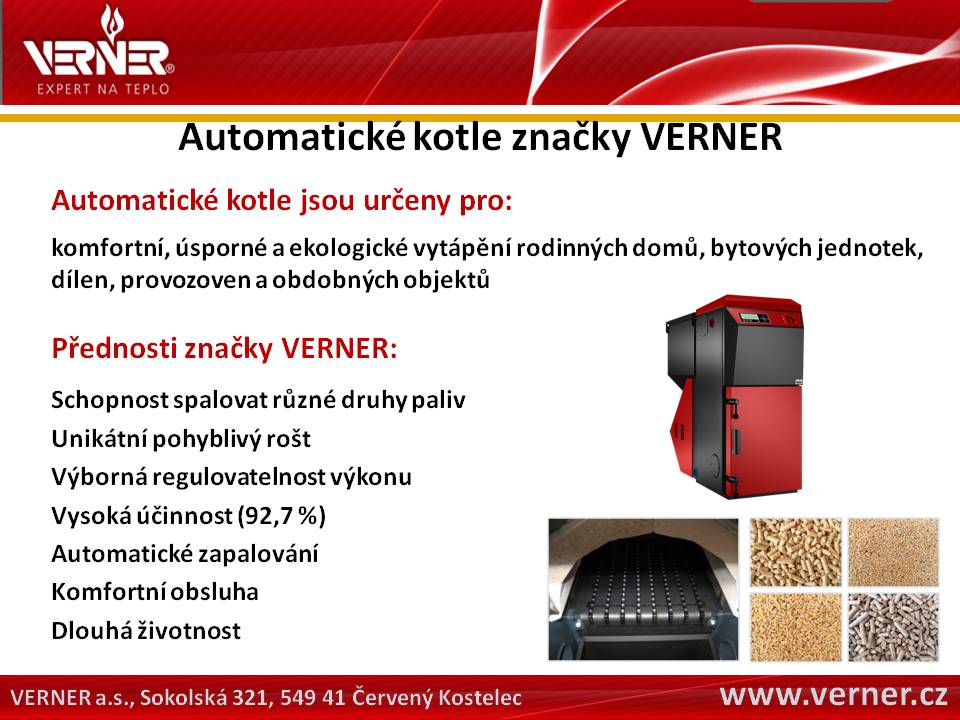 VERNER®
EXPERT NA TEPLO

Automatické kotle značky VERNER

Automatické kotle jsou určeny pro:

komfortní, úsporné a ekologické vytápění rodinných domů, bytových jednotek, dílen, provozoven a obdobných objektů

Přednosti značky VERNER:

Schopnost spalovat různé druhy paliv

Unikátní pohyblivý rošt

Výborná regulovatelnost výkonu

Vysoká účinnost (92,7 %)

Automatické zapalování

Komfortní obsluha

Dlouhá životnost

VERNER a.s., Sokolská 321, 549 41 Červený Kostelec

www.verner.cz